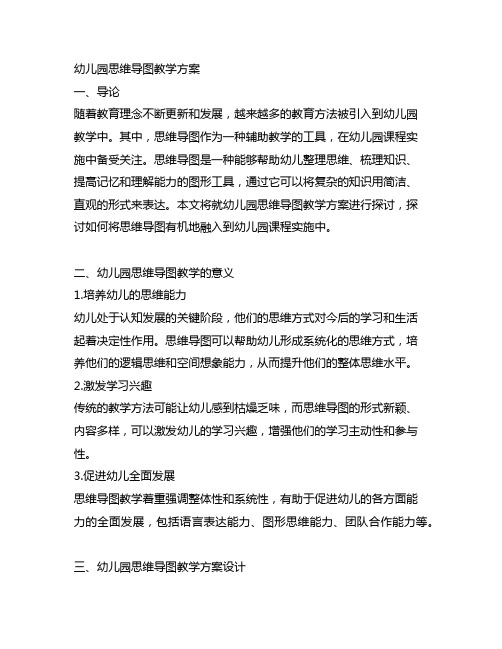 幼儿园思维导图教学方案

一、导论

随着教育理念不断更新和发展，越来越多的教育方法被引入到幼儿园教学中。其中，思维导图作为一种辅助教学的工具，在幼儿园课程实施中备受关注。思维导图是一种能够帮助幼儿整理思维、梳理知识、提高记忆和理解能力的图形工具，通过它可以将复杂的知识用简洁、直观的形式来表达。本文将就幼儿园思维导图教学方案进行探讨，探讨如何将思维导图有机地融入到幼儿园课程实施中。

二、幼儿园思维导图教学的意义

1.培养幼儿的思维能力

幼儿处于认知发展的关键阶段，他们的思维方式对今后的学习和生活起着决定性作用。思维导图可以帮助幼儿形成系统化的思维方式，培养他们的逻辑思维和空间想象能力，从而提升他们的整体思维水平。

2.激发学习兴趣

传统的教学方法可能让幼儿感到枯燥乏味，而思维导图的形式新颖、内容多样，可以激发幼儿的学习兴趣，增强他们的学习主动性和参与性。

3.促进幼儿全面发展

思维导图教学着重强调整体性和系统性，有助于促进幼儿的各方面能力的全面发展，包括语言表达能力、图形思维能力、团队合作能力等。

三、幼儿园思维导图教学方案设计